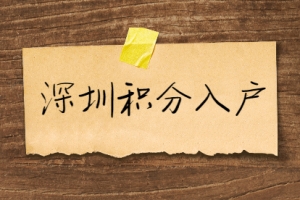 深圳积分入户